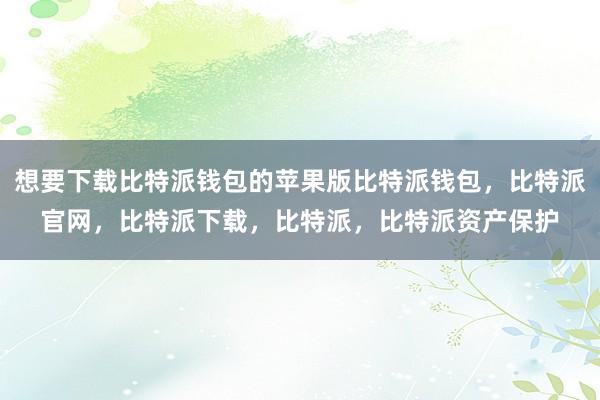 想要下载比特派钱包的苹果版比特派钱包，比特派官网，比特派下载，比特派，比特派资产保护